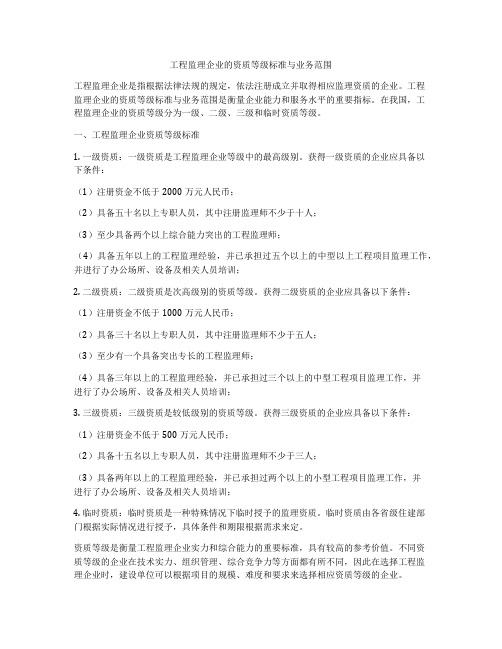 工程监理企业的资质等级标准与业务范围

工程监理企业是指根据法律法规的规定，依法注册成立并取得相应监理资质的企业。工程监理企业的资质等级标准与业务范围是衡量企业能力和服务水平的重要指标。在我国，工程监理企业的资质等级分为一级、二级、三级和临时资质等级。

一、工程监理企业资质等级标准

1. 一级资质：一级资质是工程监理企业等级中的最高级别。获得一级资质的企业应具备以下条件：

（1）注册资金不低于 2000 万元人民币；

（2）具备五十名以上专职人员，其中注册监理师不少于十人；

（3）至少具备两个以上综合能力突出的工程监理师；

（4）具备五年以上的工程监理经验，并已承担过五个以上的中型以上工程项目监理工作，并进行了办公场所、设备及相关人员培训；

2. 二级资质：二级资质是次高级别的资质等级。获得二级资质的企业应具备以下条件：

（1）注册资金不低于 1000 万元人民币；

（2）具备三十名以上专职人员，其中注册监理师不少于五人；

（3）至少有一个具备突出专长的工程监理师；

（4）具备三年以上的工程监理经验，并已承担过三个以上的中型工程项目监理工作，并进行了办公场所、设备及相关人员培训；

3. 三级资质：三级资质是较低级别的资质等级。获得三级资质的企业应具备以下条件：

（1）注册资金不低于 500 万元人民币；

（2）具备十五名以上专职人员，其中注册监理师不少于三人；

（3）具备两年以上的工程监理经验，并已承担过两个以上的小型工程项目监理工作，并进行了办公场所、设备及相关人员培训；

4. 临时资质：临时资质是一种特殊情况下临时授予的监理资质。临时资质由各省级住建部门根据实际情况进行授予，具体条件和期限根据需求来定。

资质等级是衡量工程监理企业实力和综合能力的重要标准，具有较高的参考价值。不同资质等级的企业在技术实力、组织管理、综合竞争力等方面都有所不同，因此在选择工程监理企业时，建设单位可以根据项目的规模、难度和要求来选择相应资质等级的企业。